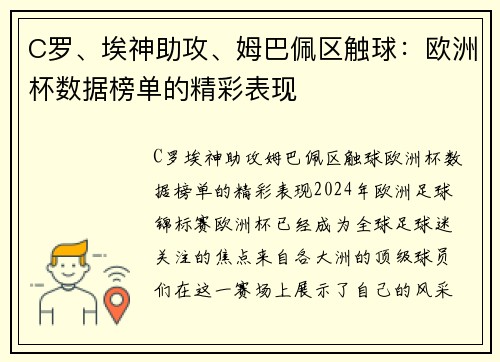 C罗、埃神助攻、姆巴佩区触球：欧洲杯数据榜单的精彩表现

C罗埃神助攻姆巴佩区触球欧洲杯数据榜单的精彩表现2024年欧洲足球锦标赛欧洲杯已经成为全球足球迷关注的焦点来自各大洲的顶级球员们在这一赛场上展示了自己的风采